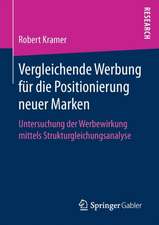 RESEARCH

Robert Kramer

Vergleichende Werbung für die Positionierung neuer Marken

Untersuchung der Werbewirkung mittels Strukturgleichungsanalyse

Springer Gabler